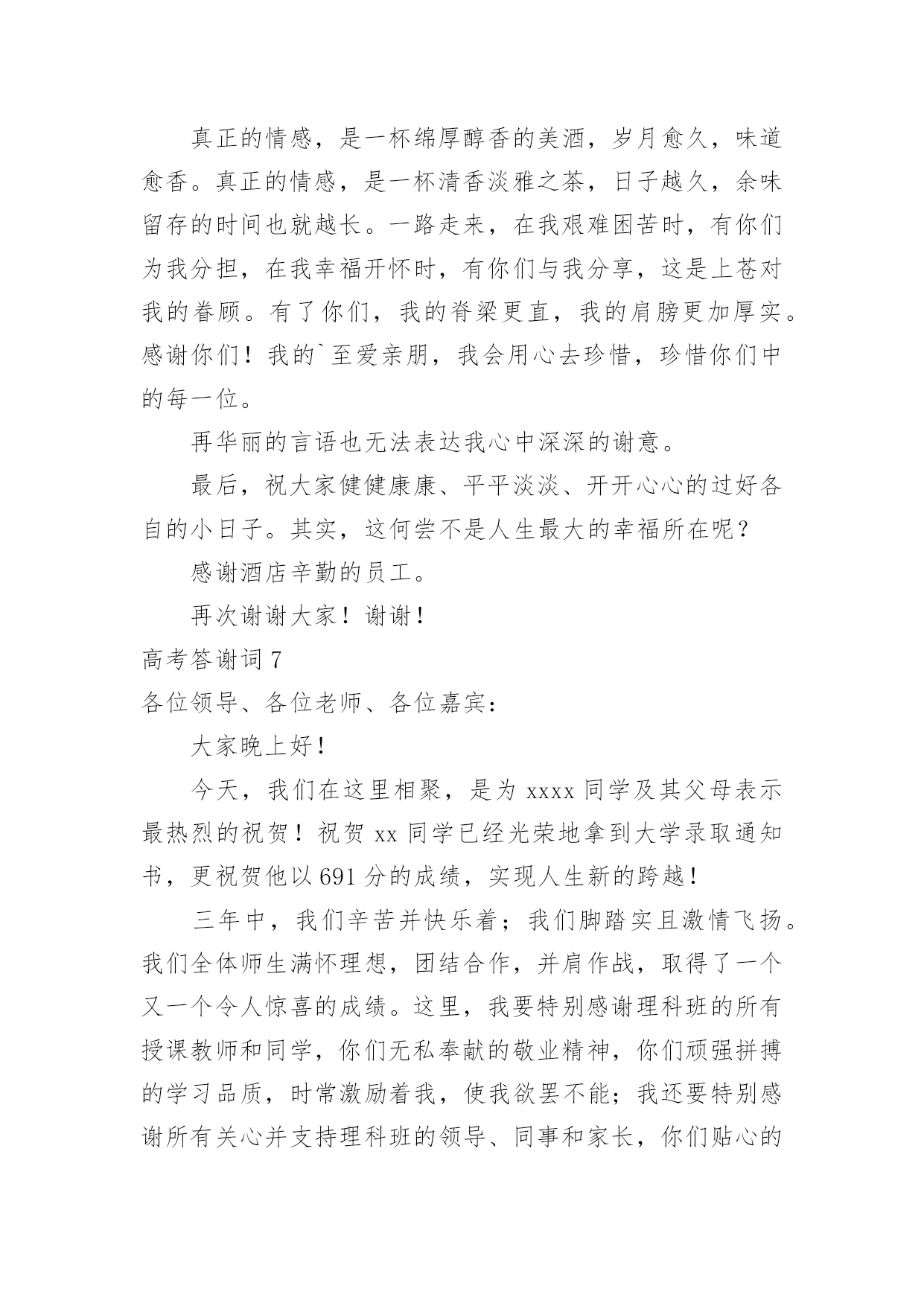 真正的情感，是一杯绵厚醇香的美酒，岁月愈久，味道愈香。真正的情感，是一杯清香淡雅之茶，日子越久，余味留存的时间也就越长。一路走来，在我艰难困苦时，有你们为我分担，在我幸福开怀时，有你们与我分享，这是上苍对我的眷顾。有了你们，我的脊梁更直，我的肩膀更加厚实。感谢你们！我的`至爱亲朋，我会用心去珍惜，珍惜你们中的每一位。

再华丽的言语也无法表达我心中深深的谢意。

最后，祝大家健健康康、平平淡淡、开开心心的过好各自的小日子。其实，这何尝不是人生最大的幸福所在呢？

感谢酒店辛勤的员工。

再次谢谢大家！谢谢！

高考答谢词 7

各位领导、各位老师、各位嘉宾：

大家晚上好！

今天，我们在这里相聚，是为 xxxx 同学及其父母表示最热烈的祝贺！祝贺 xx 同学已经光荣地拿到大学录取通知书，更祝贺他以 691 分的成绩，实现人生新的跨越！

三年中，我们辛苦并快乐着；我们脚踏实且激情飞扬。我们全体师生满怀理想，团结合作，并肩作战，取得了一个又一个令人惊喜的成绩。这里，我要特别感谢理科班的所有授课教师和同学，你们无私奉献的敬业精神，你们顽强拼搏的学习品质，时常激励着我，使我欲罢不能；我还要特别感谢所有关心并支持理科班的领导、同事和家长，你们贴心的